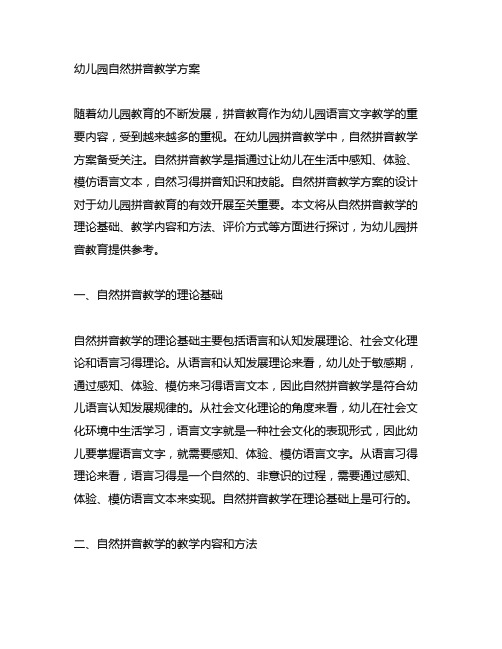 幼儿园自然拼音教学方案

随着幼儿园教育的不断发展，拼音教育作为幼儿园语言文字教学的重要内容，受到越来越多的重视。在幼儿园拼音教学中，自然拼音教学方案备受关注。自然拼音教学是指通过让幼儿在生活中感知、体验、模仿语言文本，自然习得拼音知识和技能。自然拼音教学方案的设计对于幼儿园拼音教育的有效开展至关重要。本文将从自然拼音教学的理论基础、教学内容和方法、评价方式等方面进行探讨，为幼儿园拼音教育提供参考。

一、自然拼音教学的理论基础

自然拼音教学的理论基础主要包括语言和认知发展理论、社会文化理论和语言习得理论。从语言和认知发展理论来看，幼儿处于敏感期，通过感知、体验、模仿来习得语言文本，因此自然拼音教学是符合幼儿语言认知发展规律的。从社会文化理论的角度来看，幼儿在社会文化环境中生活学习，语言文字就是一种社会文化的表现形式，因此幼儿要掌握语言文字，就需要感知、体验、模仿语言文字。从语言习得理论来看，语言习得是一个自然的、非意识的过程，需要通过感知、体验、模仿语言文本来实现。自然拼音教学在理论基础上是可行的。

二、自然拼音教学的教学内容和方法